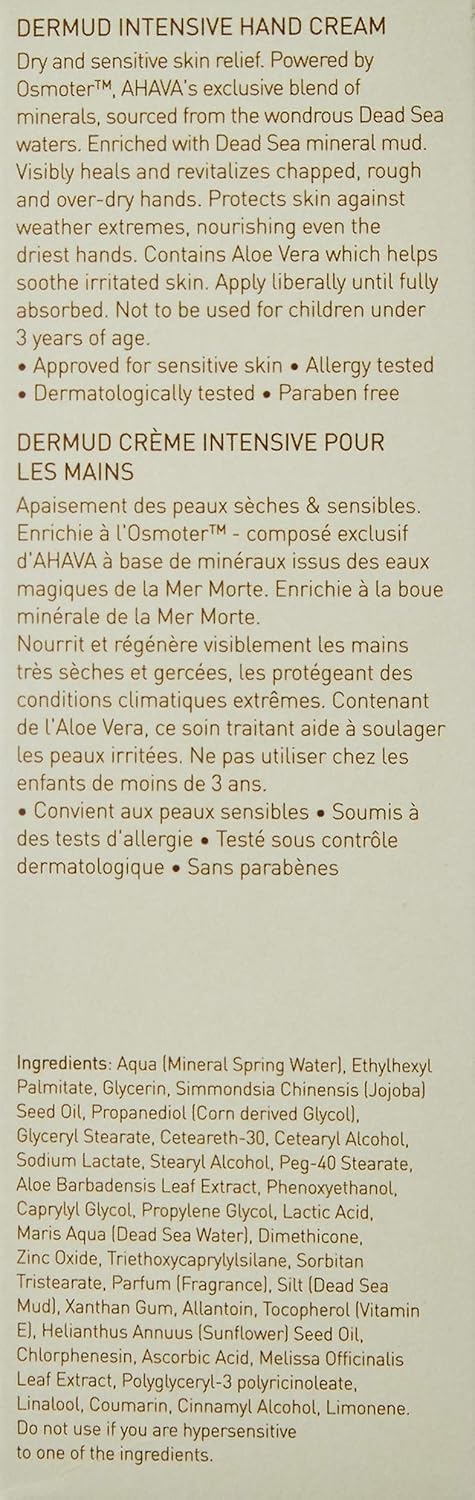 DERMUD INTENSIVE HAND CREAM

Dry and sensitive skin relief. Powered by Osmoter™, AHAVA's exclusive blend of minerals, sourced from the wondrous Dead Sea waters. Enriched with Dead Sea mineral mud. Visibly heals and revitalizes chapped, rough and over-dry hands. Protects skin against weather extremes, nourishing even the driest hands. Contains Aloe Vera which helps soothe irritated skin. Apply liberally until fully absorbed. Not to be used for children under 3 years of age.

• Approved for sensitive skin • Allergy tested • Dermatologically tested • Paraben free

DERMUD CRÈME INTENSIVE POUR LES MAINS

Apaisement des peaux sèches & sensibles. Enrichie à l'Osmoter™ - composé exclusif d'AHAVA à base de minéraux issus des eaux magiques de la Mer Morte. Enrichie à la boue minérale de la Mer Morte.

Nourrit et régénère visiblement les mains très sèches et gercées, les protégeant des conditions climatiques extrêmes. Contenant de l'Aloe Vera, ce soin traitant aide à soulager les peaux irritées. Ne pas utiliser chez les enfants de moins de 3 ans.

• Convient aux peaux sensibles • Soumis à des tests d'allergie • Testé sous contrôle dermatologique • Sans parabènes

Ingredients: Aqua (Mineral Spring Water), Ethylhexyl Palmitate, Glycerin, Simmondsia Chinensis (Jojoba) Seed Oil, Propanediol (Corn derived Glycol), Glyceryl Stearate, Ceteareth-30, Cetearyl Alcohol, Sodium Lactate, Stearyl Alcohol, Peg-40 Stearate, Aloe Barbadensis Leaf Extract, Phenoxyethanol, Caprylyl Glycol, Propylene Glycol, Lactic Acid, Maris Aqua (Dead Sea Water), Dimethicone, Zinc Oxide, Triethoxycaprylylsilane, Sorbitan Tristearate, Parfum (Fragrance), Silt (Dead Sea Mud), Xanthan Gum, Allantoin, Tocopherol (Vitamin E), Helianthus Annuus (Sunflower) Seed Oil, Chlorphenesin, Ascorbic Acid, Melissa Officinalis Leaf Extract, Polyglyceryl-3 polyricinoleate, Linalool, Coumarin, Cinnamyl Alcohol, Limonene.
Do not use if you are hypersensitive to one of the ingredients.